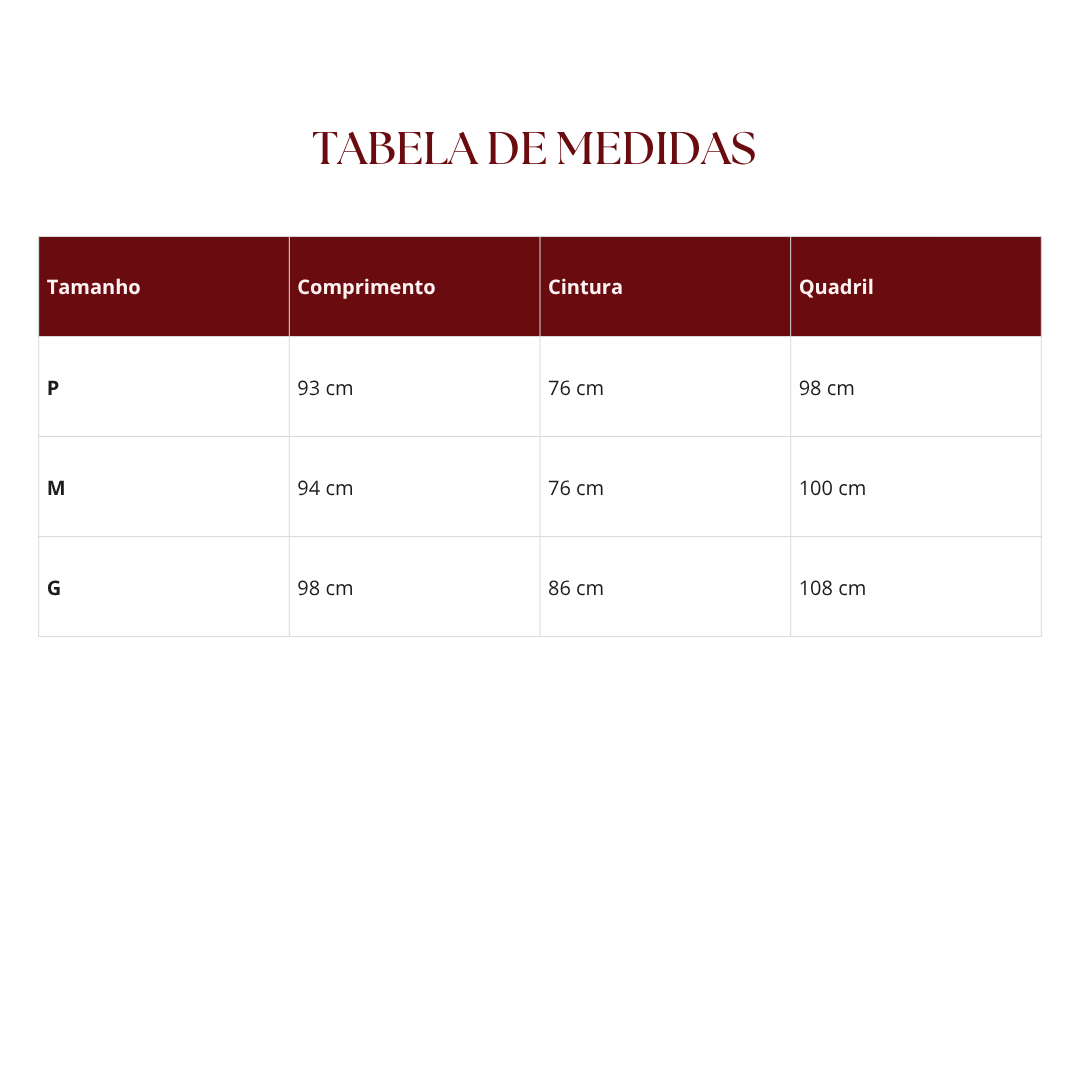 TABELA DE MEDIDAS

| Tamanho | Comprimento | Cintura | Quadril |
|---|---|---|---|
| P | 93 cm | 76 cm | 98 cm |
| M | 94 cm | 76 cm | 100 cm |
| G | 98 cm | 86 cm | 108 cm |